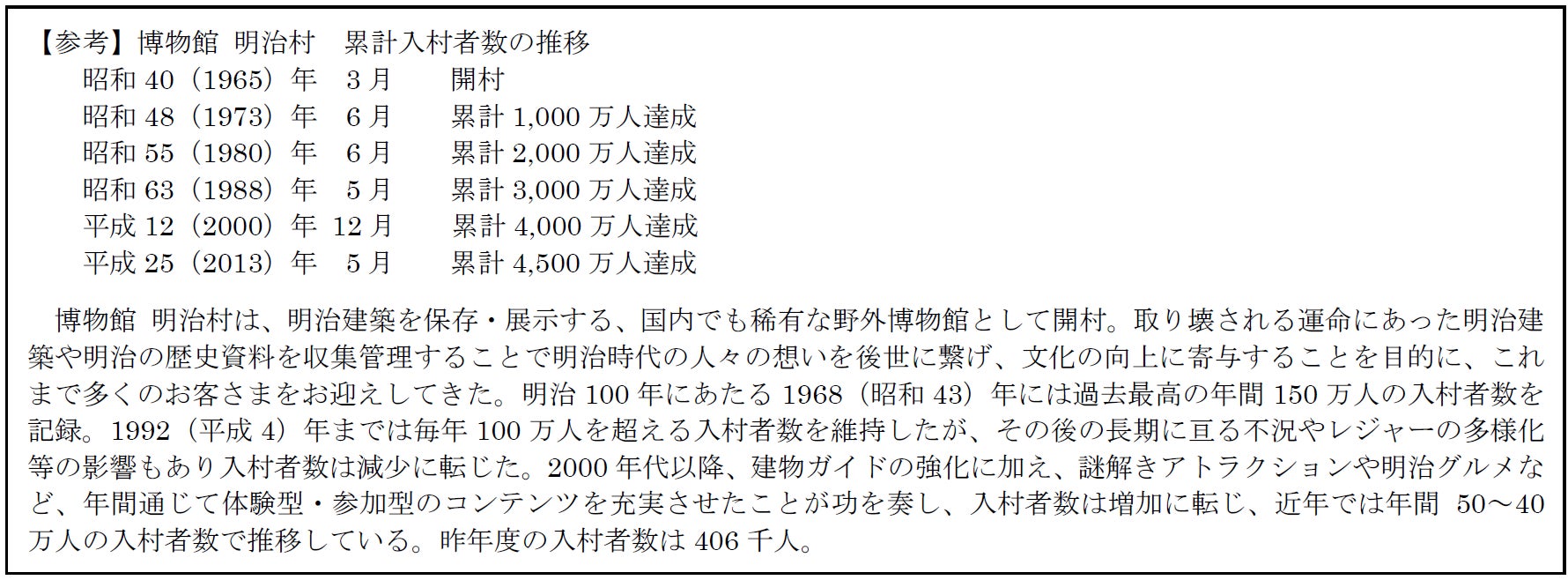 【参考】博物館 明治村　累計入村者数の推移
昭和 40（1965）年　3 月　　開村
昭和 48（1973）年　6 月　　累計 1,000 万人達成
昭和 55（1980）年　6 月　　累計 2,000 万人達成
昭和 63（1988）年　5 月　　累計 3,000 万人達成
平成 12（2000）年　12 月　　累計 4,000 万人達成
平成 25（2013）年　5 月　　累計 4,500 万人達成

博物館 明治村は、明治建築を保存・展示する、国内でも稀有な野外博物館として開村。取り壊される運命にあった明治建築や明治の歴史資料を収集管理することで明治時代の人々の想いを後世に繋げ、文化の向上に寄与することを目的に、これまで多くのお客さまをお迎えしてきた。明治 100 年にあたる 1968（昭和 43）年には過去最高の年間 150 万人の入村者数を記録。1992（平成 4）年までは毎年 100 万人を超える入村者数を維持したが、その後の長期に亘る不況やレジャーの多様化等の影響もあり入村者数は減少に転じた。2000 年代以降、建物ガイドの強化に加え、謎解きアトラクションや明治グルメなど、年間通じて体験型・参加型のコンテンツを充実させたことが功を奏し、入村者数は増加に転じ、近年では年間 50～40 万人の入村者数で推移している。昨年度の入村者数は 406 千人。